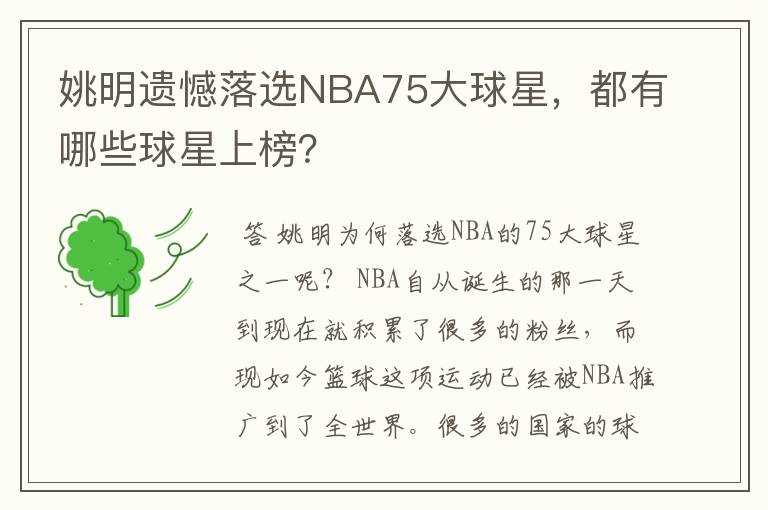 姚明遗憾落选NBA75大球星，都有哪些球星上榜?

答 姚明为何落选NBA的75大球星之一呢？ NBA自从诞生的那一天到现在就积累了很多的粉丝，而现如今篮球这项运动已经被NBA推广到了全世界。很多的国家的球